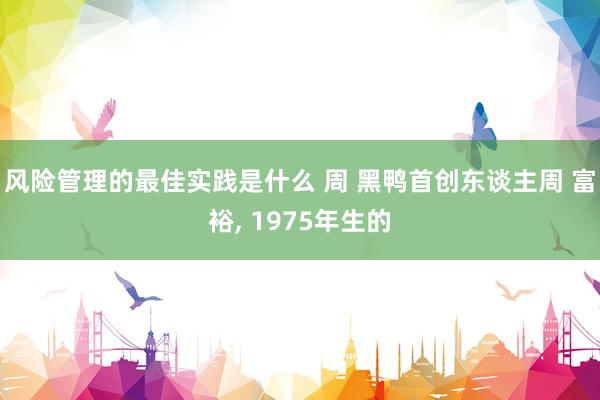 风险管理的最佳实践是什么 周 黑鸭首创东谈主周 富裕, 1975年生的